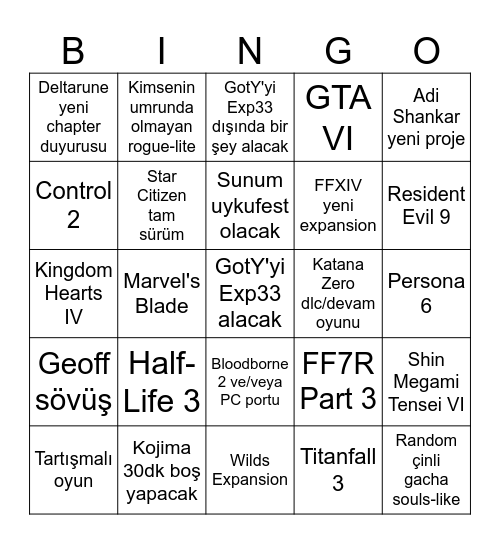 | B | I | N | G | O |
|---|---|---|---|---|
| Deltarune yeni chapter duyurusu | Kimsenin umrunda olmayan rogue-lite | GotY'yi Exp33 dışında bir şey alacak | GTA VI | Adi Shankar yeni proje |
| Control 2 | Star Citizen tam sürüm | Sunum uykufest olacak | FFXIV yeni expansion | Resident Evil 9 |
| Kingdom Hearts IV | Marvel's Blade | GotY'yi Exp33 alacak | Katana Zero dlc/devam oyunu | Persona 6 |
| Geoff sövüş | Half-Life 3 | Bloodborne 2 ve/veya PC portu | FF7R Part 3 | Shin Megami Tensei VI |
| Tartışmalı oyun | Kojima 30dk boş yapacak | Wilds Expansion | Titanfall 3 | Random çinli gacha souls-like |